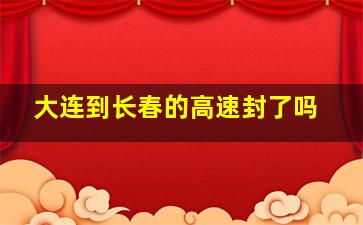 大连到长春的高速封了吗